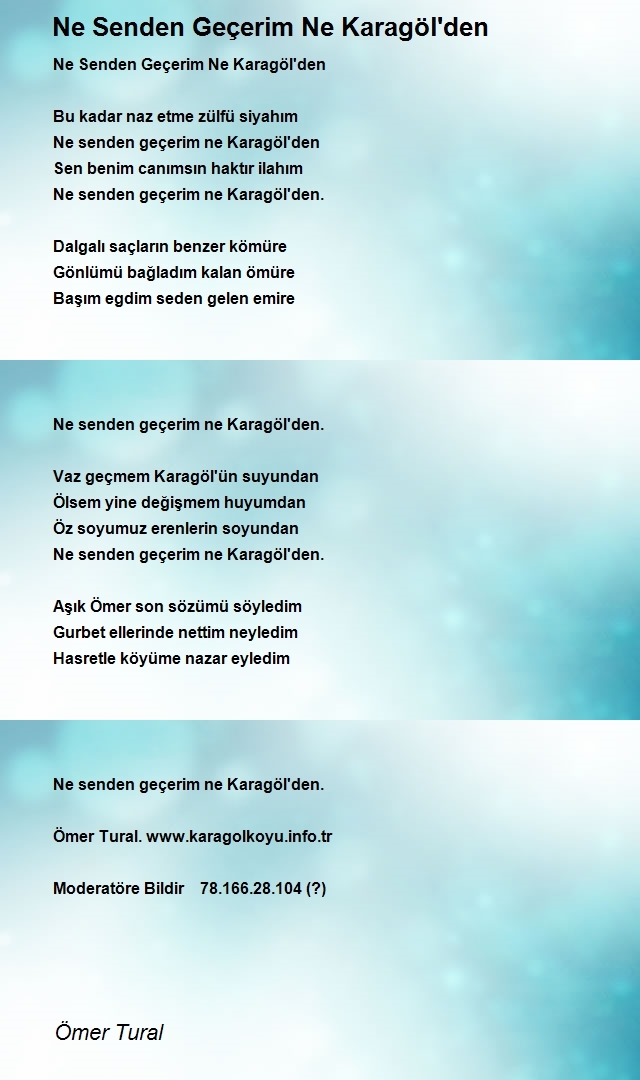 Ne Senden Geçerim Ne Karagöl'den

Ne Senden Geçerim Ne Karagöl'den

Bu kadar naz etme zülfü siyahım
Ne senden geçerim ne Karagöl'den
Sen benim canımsın haktır ilahım
Ne senden geçerim ne Karagöl'den.

Dalgalı saçların benzer kömüre
Gönlümü bağladım kalan ömüre
Başım egdim seden gelen emire

Ne senden geçerim ne Karagöl'den.

Vaz geçmem Karagöl'ün suyundan
Ölsem yine değişmem huyumdan
Öz soyumuz erenlerin soyundan
Ne senden geçerim ne Karagöl'den.

Aşık Ömer son sözümü söyledim
Gurbet ellerinde nettim neyledim
Hasretle köyüme nazar eyledim

Ne senden geçerim ne Karagöl'den.

Ömer Tural. www.karagolkoyu.info.tr

Moderatöre Bildir 78.166.28.104 (?)

Ömer Tural